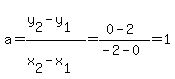 $a=\frac{y_2-y_1}{x_2-x_1}=\frac{0-2}{-2-0}=1$